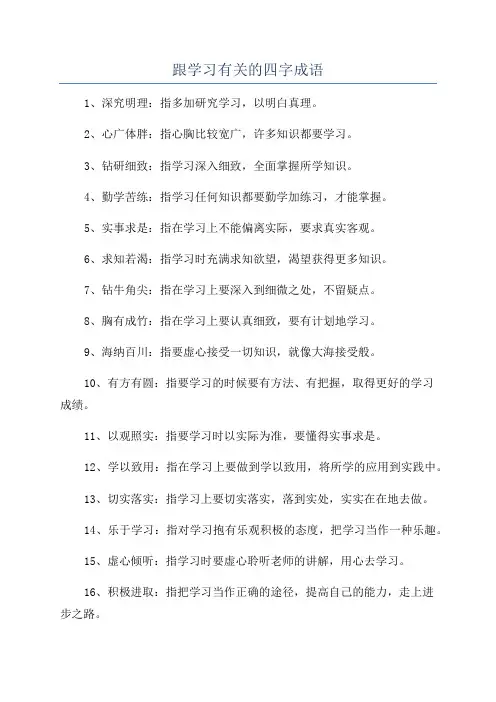 跟学习有关的四字成语

1、深究明理：指多加研究学习，以明白真理。

2、心广体胖：指心胸比较宽广，许多知识都要学习。

3、钻研细致：指学习深入细致，全面掌握所学知识。

4、勤学苦练：指学习任何知识都要勤学加练习，才能掌握。

5、实事求是：指在学习上不能偏离实际，要求真实客观。

6、求知若渴：指学习时充满求知欲望，渴望获得更多知识。

7、钻牛角尖：指在学习上要深入到细微之处，不留疑点。

8、胸有成竹：指在学习上要认真细致，要有计划地学习。

9、海纳百川：指要虚心接受一切知识，就像大海接受般。

10、有方有圆：指要学习的时候要有方法、有把握，取得更好的学习成绩。

11、以观照实：指要学习时以实际为准，要懂得实事求是。

12、学以致用：指在学习上要做到学以致用，将所学的应用到实践中。

13、切实落实：指学习上要切实落实，落到实处，实实在在地去做。

14、乐于学习：指对学习抱有乐观积极的态度，把学习当作一种乐趣。

15、虚心倾听：指学习时要虚心聆听老师的讲解，用心去学习。

16、积极进取：指把学习当作正确的途径，提高自己的能力，走上进步之路。